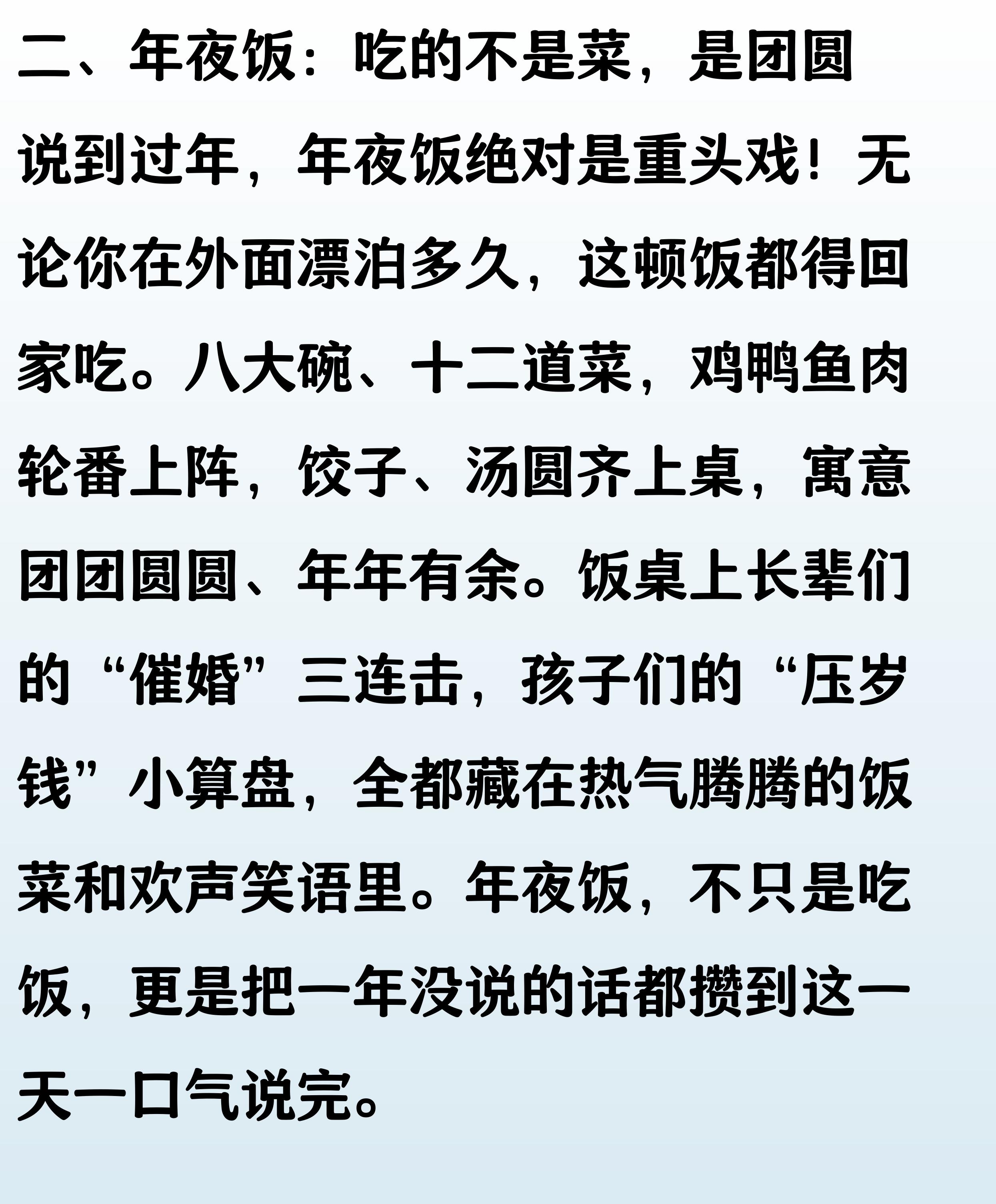 二、年夜饭：吃的不是菜，是团圆

说到过年，年夜饭绝对是重头戏！无论你在外面漂泊多久，这顿饭都得回家吃。八大碗、十二道菜，鸡鸭鱼肉轮番上阵，饺子、汤圆齐上桌，寓意团团圆圆、年年有余。饭桌上长辈们的“催婚”三连击，孩子们的“压岁钱”小算盘，全都藏在热气腾腾的饭菜和欢声笑语里。年夜饭，不只是吃饭，更是把一年没说的话都攒到这一天一口气说完。